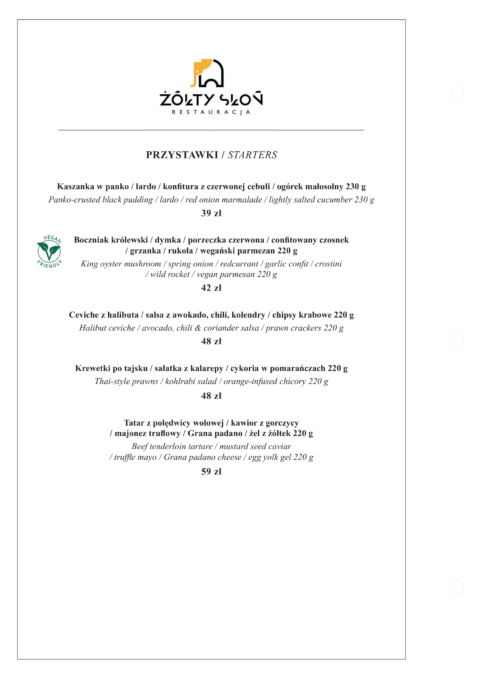 ŻÓŁTY SŁOŃ
RESTAURACJA

PRZYSTAWKI / STARTERS

Kaszanka w panko / lardo / konfitura z czerwonej cebuli / ogórek małosolny 230 g
Panko-crusted black pudding / lardo / red onion marmalade / lightly salted cucumber 230 g
39 zł

VEGAN FRIENDLY

Boczniak królewski / dymka / porzeczka czerwona / confitowany czosnek / grzanka / rukola / wegański parmezan 220 g
King oyster mushroom / spring onion / redcurrant / garlic confit / crostini / wild rocket / vegan parmesan 220 g
42 zł

Ceviche z halibuta / salsa z awokado, chili, kolendry / chipsy krabowe 220 g
Halibut ceviche / avocado, chili & coriander salsa / prawn crackers 220 g
48 zł

Krewetki po tajsku / sałatka z kalarepy / cykoria w pomarańczach 220 g
Thai-style prawns / kohlrabi salad / orange-infused chicory 220 g
48 zł

Tatar z polędwicy wołowej / kawior z gorczycy / majonez truflowy / Grana padano / żel z żółtek 220 g
Beef tenderloin tartare / mustard seed caviar / truffle mayo / Grana padano cheese / egg yolk gel 220 g
59 zł